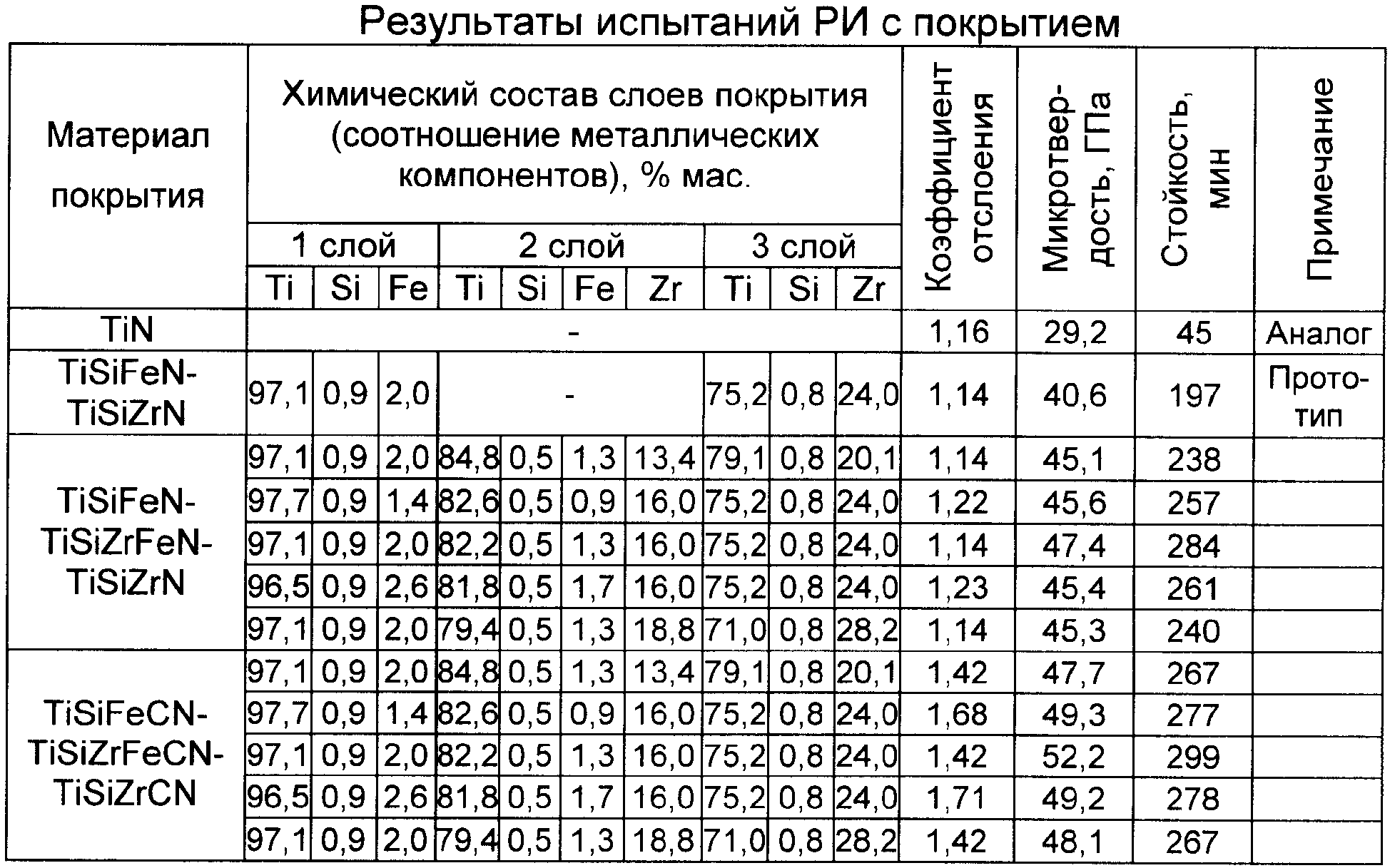 Результаты испытаний РИ с покрытием

| Материал покрытия | Химический состав слоев покрытия (соотношение металлических компонентов), % мас. | | | | | | | | | | Коэффициент отслоения | Микротвердость, ГПа | Стойкость, мин | Примечание |
|---|---|---|---|---|---|---|---|---|---|---|---|---|---|---|
| | 1 слой | | | 2 слой | | | | 3 слой | | | | | | |
| | Ti | Si | Fe | Ti | Si | Fe | Zr | Ti | Si | Zr | | | | |
| TiN | - | | | | | | | | | | 1,16 | 29,2 | 45 | Аналог |
| TiSiFeN-TiSiZrN | 97,1 | 0,9 | 2,0 | - | | | | 75,2 | 0,8 | 24,0 | 1,14 | 40,6 | 197 | Прототип |
| TiSiFeN-TiSiZrFeN-TiSiZrN | 97,1 | 0,9 | 2,0 | 84,8 | 0,5 | 1,3 | 13,4 | 79,1 | 0,8 | 20,1 | 1,14 | 45,1 | 238 | |
| | 97,7 | 0,9 | 1,4 | 82,6 | 0,5 | 0,9 | 16,0 | 75,2 | 0,8 | 24,0 | 1,22 | 45,6 | 257 | |
| | 97,1 | 0,9 | 2,0 | 82,2 | 0,5 | 1,3 | 16,0 | 75,2 | 0,8 | 24,0 | 1,14 | 47,4 | 284 | |
| | 96,5 | 0,9 | 2,6 | 81,8 | 0,5 | 1,7 | 16,0 | 75,2 | 0,8 | 24,0 | 1,23 | 45,4 | 261 | |
| | 97,1 | 0,9 | 2,0 | 79,4 | 0,5 | 1,3 | 18,8 | 71,0 | 0,8 | 28,2 | 1,14 | 45,3 | 240 | |
| TiSiFeCN-TiSiZrFeCN-TiSiZrCN | 97,1 | 0,9 | 2,0 | 84,8 | 0,5 | 1,3 | 13,4 | 79,1 | 0,8 | 20,1 | 1,42 | 47,7 | 267 | |
| | 97,7 | 0,9 | 1,4 | 82,6 | 0,5 | 0,9 | 16,0 | 75,2 | 0,8 | 24,0 | 1,68 | 49,3 | 277 | |
| | 97,1 | 0,9 | 2,0 | 82,2 | 0,5 | 1,3 | 16,0 | 75,2 | 0,8 | 24,0 | 1,42 | 52,2 | 299 | |
| | 96,5 | 0,9 | 2,6 | 81,8 | 0,5 | 1,7 | 16,0 | 75,2 | 0,8 | 24,0 | 1,71 | 49,2 | 278 | |
| | 97,1 | 0,9 | 2,0 | 79,4 | 0,5 | 1,3 | 18,8 | 71,0 | 0,8 | 28,2 | 1,42 | 48,1 | 267 | |